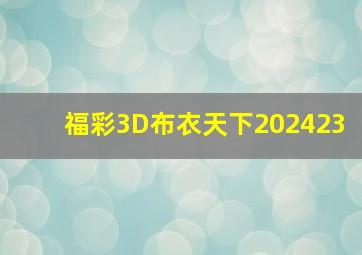 福彩3D布衣天下202423